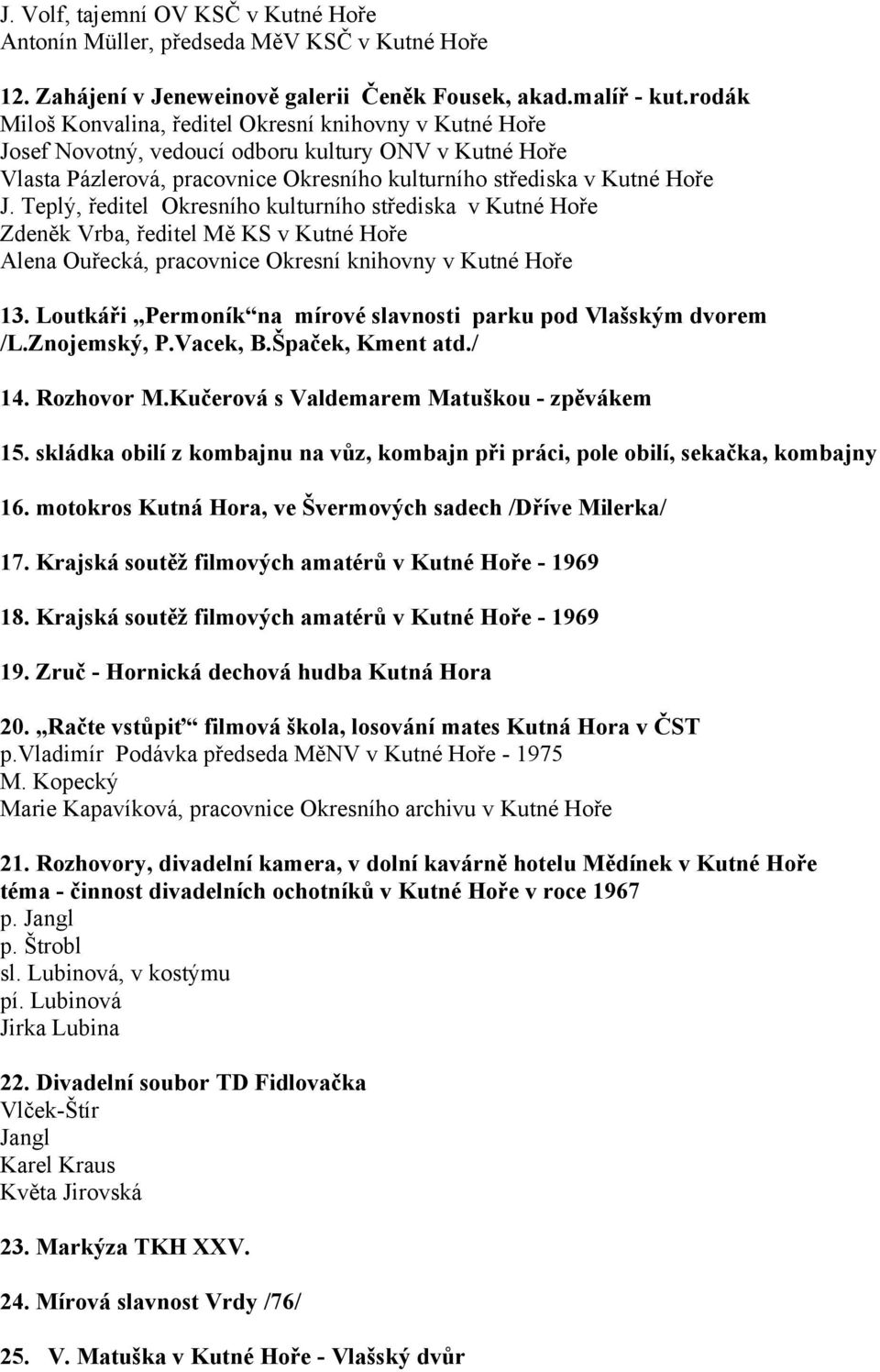 J. Volf, tajemní OV KSČ v Kutné Hoře
Antonín Müller, předseda MěV KSČ v Kutné Hoře

12. Zahájení v Jeneweinově galerii Čeněk Fousek, akad.malíř - kut.rodák
Miloš Konvalina, ředitel Okresní knihovny v Kutné Hoře
Josef Novotný, vedoucí odboru kultury ONV v Kutné Hoře
Vlasta Pázlerová, pracovnice Okresního kulturního střediska v Kutné Hoře
J. Teplý, ředitel Okresního kulturního střediska v Kutné Hoře
Zdeněk Vrba, ředitel Mě KS v Kutné Hoře
Alena Ouřecká, pracovnice Okresní knihovny v Kutné Hoře

13. Loutkáři „Permoník“ na mírové slavnosti parku pod Vlašským dvorem /L.Znojemský, P.Vacek, B.Špaček, Kment atd./

14. Rozhovor M.Kučerová s Valdemarem Matuškou - zpěvákem

15. skládka obilí z kombajnu na vůz, kombajn při práci, pole obilí, sekačka, kombajny

16. motokros Kutná Hora, ve Švermových sadech /Dříve Milerka/

17. Krajská soutěž filmových amatérů v Kutné Hoře - 1969

18. Krajská soutěž filmových amatérů v Kutné Hoře - 1969

19. Zruč - Hornická dechová hudba Kutná Hora

20. „Račte vstůpiť“ filmová škola, losování mates Kutná Hora v ČST
p.Vladimír Podávka předseda MěNV v Kutné Hoře - 1975
M. Kopecký
Marie Kapavíková, pracovnice Okresního archivu v Kutné Hoře

21. Rozhovory, divadelní kamera, v dolní kavárně hotelu Mědínek v Kutné Hoře téma - činnost divadelních ochotníků v Kutné Hoře v roce 1967
p. Jangl
p. Štrobl
sl. Lubinová, v kostýmu
pí. Lubinová
Jirka Lubina

22. Divadelní soubor TD Fidlovačka
Vlček-Štír
Jangl
Karel Kraus
Květa Jirovská

23. Markýza TKH XXV.

24. Mírová slavnost Vrdy /76/

25. V. Matuška v Kutné Hoře - Vlašský dvůr